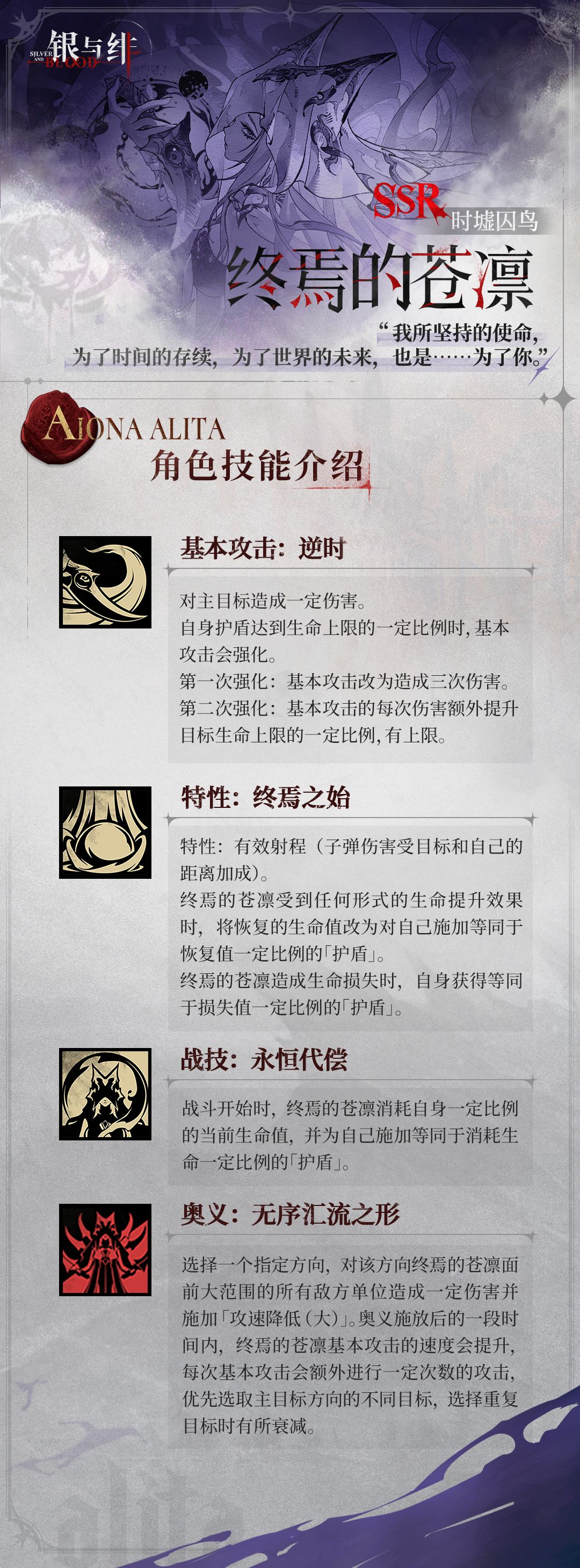 银与绯
SILVER AND BLOOD

SSR
时墟囚鸟

终焉的苍凛

“我所坚持的使命，为了时间的存续，为了世界的未来，也是……为了你。”

AIONA ALITA
角色技能介绍

基本攻击：逆时

对主目标造成一定伤害。
自身护盾达到生命上限的一定比例时，基本攻击会强化。
第一次强化：基本攻击改为造成三次伤害。
第二次强化：基本攻击的每次伤害额外提升目标生命上限的一定比例，有上限。

特性：终焉之始

特性：有效射程（子弹伤害受目标和自己的距离加成）。
终焉的苍凛受到任何形式的生命提升效果时，将恢复的生命值改为对自己施加等同于恢复值一定比例的「护盾」。
终焉的苍凛造成生命损失时，自身获得等同于损失值一定比例的「护盾」。

战技：永恒代偿

战斗开始时，终焉的苍凛消耗自身一定比例的当前生命值，并为自己施加等同于消耗生命一定比例的「护盾」。

奥义：无序汇流之形

选择一个指定方向，对该方向终焉的苍凛面前大范围的所有敌方单位造成一定伤害并施加「攻速降低（大）」。奥义施放后的一段时间内，终焉的苍凛基本攻击的速度会提升，每次基本攻击会额外进行一定次数的攻击，优先选取主目标方向的不同目标，选择重复目标时有所衰减。